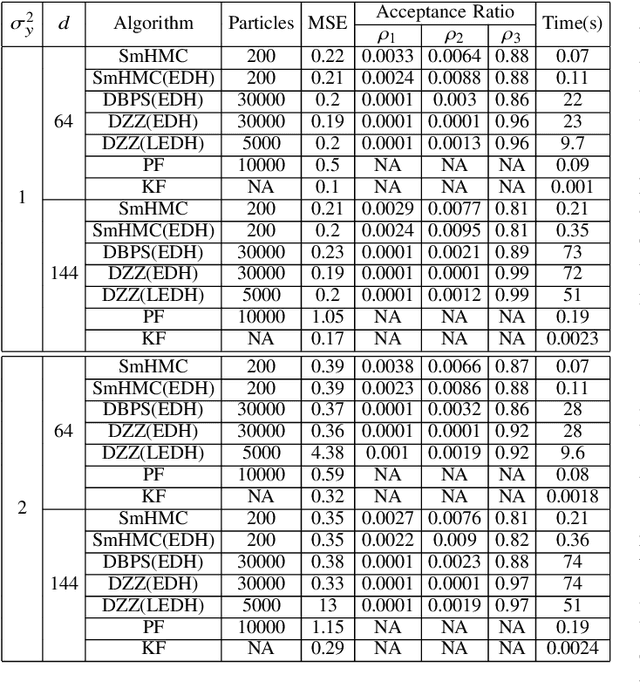 | $\sigma_y^2$ | $d$ | Algorithm | Particles | MSE | Acceptance Ratio $\rho_1$ | Acceptance Ratio $\rho_2$ | Acceptance Ratio $\rho_3$ | Time(s) |
|---|---|---|---|---|---|---|---|---|
| 1 | 64 | SmHMC | 200 | 0.22 | 0.0033 | 0.0064 | 0.88 | 0.07 |
| | | SmHMC(EDH) | 200 | 0.21 | 0.0024 | 0.0088 | 0.88 | 0.11 |
| | | DBPS(EDH) | 30000 | 0.2 | 0.0001 | 0.003 | 0.86 | 22 |
| | | DZZ(EDH) | 30000 | 0.19 | 0.0001 | 0.0001 | 0.96 | 23 |
| | | DZZ(LEDH) | 5000 | 0.2 | 0.0001 | 0.0013 | 0.96 | 9.7 |
| | | PF | 10000 | 0.5 | NA | NA | NA | 0.09 |
| | | KF | NA | 0.1 | NA | NA | NA | 0.001 |
| | 144 | SmHMC | 200 | 0.21 | 0.0029 | 0.0077 | 0.81 | 0.21 |
| | | SmHMC(EDH) | 200 | 0.2 | 0.0024 | 0.0095 | 0.81 | 0.35 |
| | | DBPS(EDH) | 30000 | 0.23 | 0.0001 | 0.0021 | 0.89 | 73 |
| | | DZZ(EDH) | 30000 | 0.19 | 0.0001 | 0.0001 | 0.99 | 72 |
| | | DZZ(LEDH) | 5000 | 0.2 | 0.0001 | 0.0012 | 0.99 | 51 |
| | | PF | 10000 | 1.05 | NA | NA | NA | 0.19 |
| | | KF | NA | 0.17 | NA | NA | NA | 0.0023 |
| 2 | 64 | SmHMC | 200 | 0.39 | 0.0038 | 0.0066 | 0.87 | 0.07 |
| | | SmHMC(EDH) | 200 | 0.39 | 0.0023 | 0.0086 | 0.88 | 0.11 |
| | | DBPS(EDH) | 30000 | 0.37 | 0.0001 | 0.0032 | 0.86 | 28 |
| | | DZZ(EDH) | 30000 | 0.36 | 0.0001 | 0.0001 | 0.92 | 28 |
| | | DZZ(LEDH) | 5000 | 4.38 | 0.001 | 0.0019 | 0.92 | 9.6 |
| | | PF | 10000 | 0.59 | NA | NA | NA | 0.08 |
| | | KF | NA | 0.32 | NA | NA | NA | 0.0018 |
| | 144 | SmHMC | 200 | 0.35 | 0.0027 | 0.0076 | 0.81 | 0.21 |
| | | SmHMC(EDH) | 200 | 0.35 | 0.0022 | 0.009 | 0.82 | 0.36 |
| | | DBPS(EDH) | 30000 | 0.38 | 0.0001 | 0.0023 | 0.88 | 74 |
| | | DZZ(EDH) | 30000 | 0.33 | 0.0001 | 0.0001 | 0.97 | 74 |
| | | DZZ(LEDH) | 5000 | 13 | 0.0001 | 0.0019 | 0.97 | 51 |
| | | PF | 10000 | 1.15 | NA | NA | NA | 0.19 |
| | | KF | NA | 0.29 | NA | NA | NA | 0.0024 |